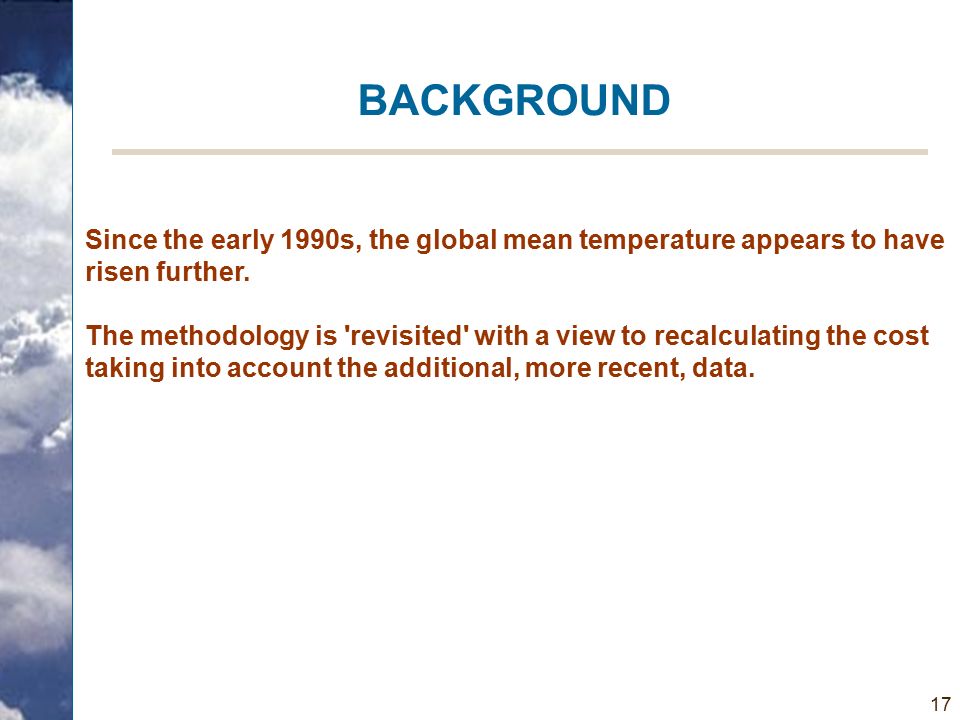 BACKGROUND

Since the early 1990s, the global mean temperature appears to have risen further.

The methodology is 'revisited' with a view to recalculating the cost taking into account the additional, more recent, data.

17